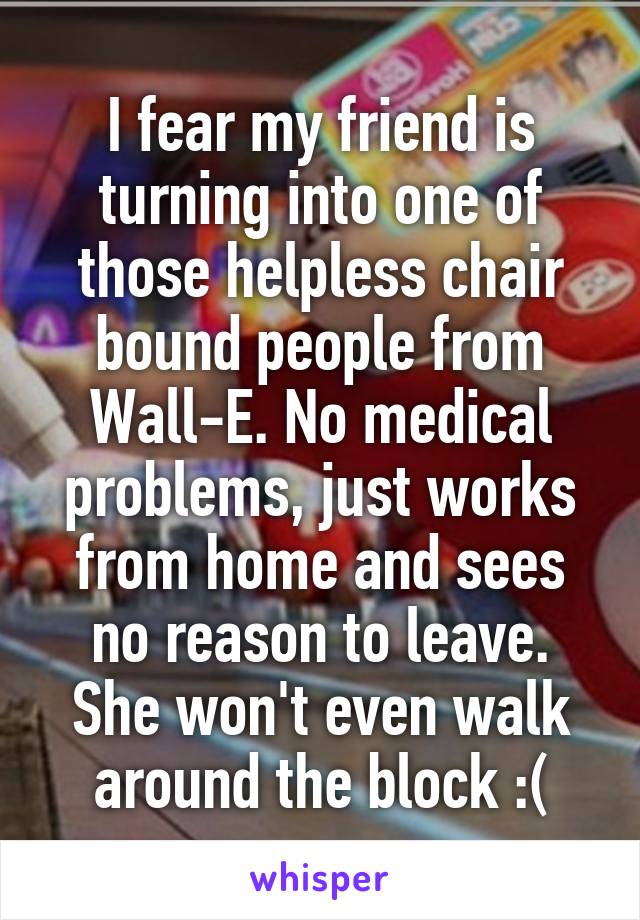 I fear my friend is turning into one of those helpless chair bound people from Wall-E. No medical problems, just works from home and sees no reason to leave. She won't even walk around the block :(

whisper